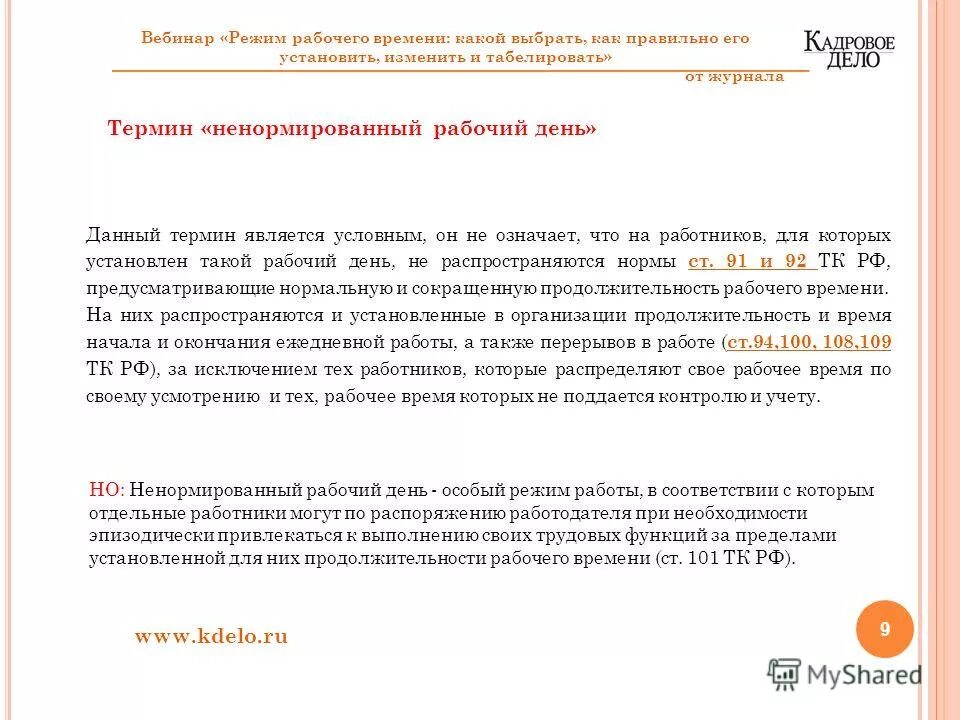 Вебинар «Режим рабочего времени: какой выбрать, как правильно его установить, изменить и табелировать»

КАДРОВОЕ ДЕЛО

от журнала

Термин «ненормированный рабочий день»

Данный термин является условным, он не означает, что на работников, для которых установлен такой рабочий день, не распространяются нормы ст. 91 и 92 ТК РФ, предусматривающие нормальную и сокращенную продолжительность рабочего времени. На них распространяются и установленные в организации продолжительность и время начала и окончания ежедневной работы, а также перерывов в работе (ст.94,100, 108,109 ТК РФ), за исключением тех работников, которые распределяют свое рабочее время по своему усмотрению и тех, рабочее время которых не поддается контролю и учету.

НО: Ненормированный рабочий день - особый режим работы, в соответствии с которым отдельные работники могут по распоряжению работодателя при необходимости эпизодически привлекаться к выполнению своих трудовых функций за пределами установленной для них продолжительности рабочего времени (ст. 101 ТК РФ).

www.kdelo.ru

9

MyShared